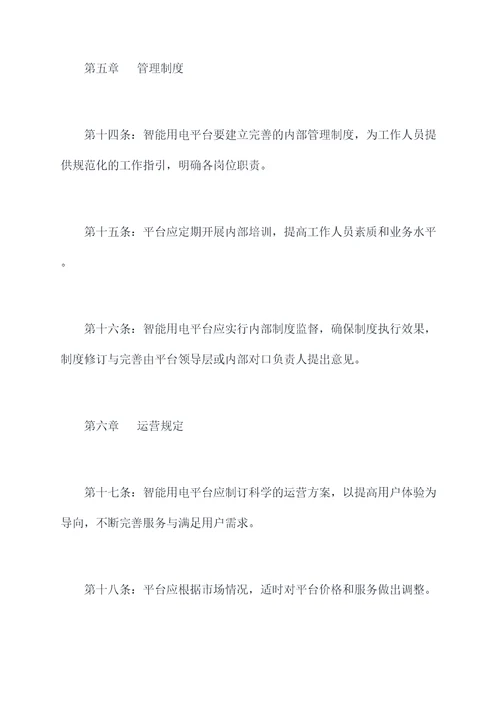 第五章　管理制度

第十四条：智能用电平台要建立完善的内部管理制度，为工作人员提供规范化的工作指引，明确各岗位职责。

第十五条：平台应定期开展内部培训，提高工作人员素质和业务水平。

第十六条：智能用电平台应实行内部制度监督，确保制度执行效果，制度修订与完善由平台领导层或内部对口负责人提出意见。

第六章　运营规定

第十七条：智能用电平台应制订科学的运营方案，以提高用户体验为导向，不断完善服务与满足用户需求。

第十八条：平台应根据市场情况，适时对平台价格和服务做出调整。